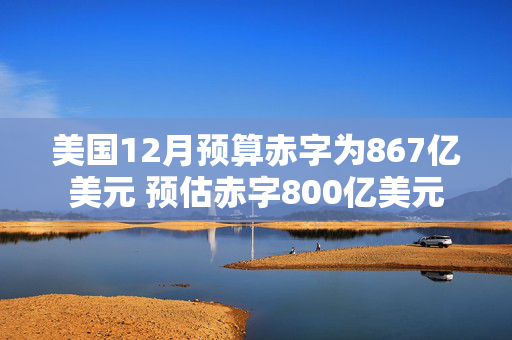 美国12月预算赤字为867亿美元 预估赤字800亿美元